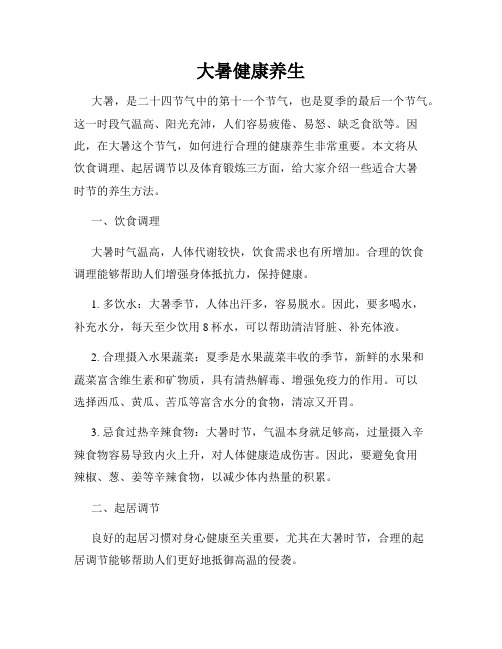 大暑健康养生

大暑，是二十四节气中的第十一个节气，也是夏季的最后一个节气。这一时段气温高、阳光充沛，人们容易疲倦、易怒、缺乏食欲等。因此，在大暑这个节气，如何进行合理的健康养生非常重要。本文将从饮食调理、起居调节以及体育锻炼三方面，给大家介绍一些适合大暑时节的养生方法。

一、饮食调理

大暑时气温高，人体代谢较快，饮食需求也有所增加。合理的饮食调理能够帮助人们增强身体抵抗力，保持健康。

1. 多饮水：大暑季节，人体出汗多，容易脱水。因此，要多喝水，补充水分，每天至少饮用 8 杯水，可以帮助清洁肾脏、补充体液。

2. 合理摄入水果蔬菜：夏季是水果蔬菜丰收的季节，新鲜的水果和蔬菜富含维生素和矿物质，具有清热解毒、增强免疫力的作用。可以选择西瓜、黄瓜、苦瓜等富含水分的食物，清凉又开胃。

3. 忌食过热辛辣食物：大暑时节，气温本身就足够高，过量摄入辛辣食物容易导致内火上升，对人体健康造成伤害。因此，要避免食用辣椒、葱、姜等辛辣食物，以减少体内热量的积累。

二、起居调节

良好的起居习惯对身心健康至关重要，尤其在大暑时节，合理的起居调节能够帮助人们更好地抵御高温的侵袭。